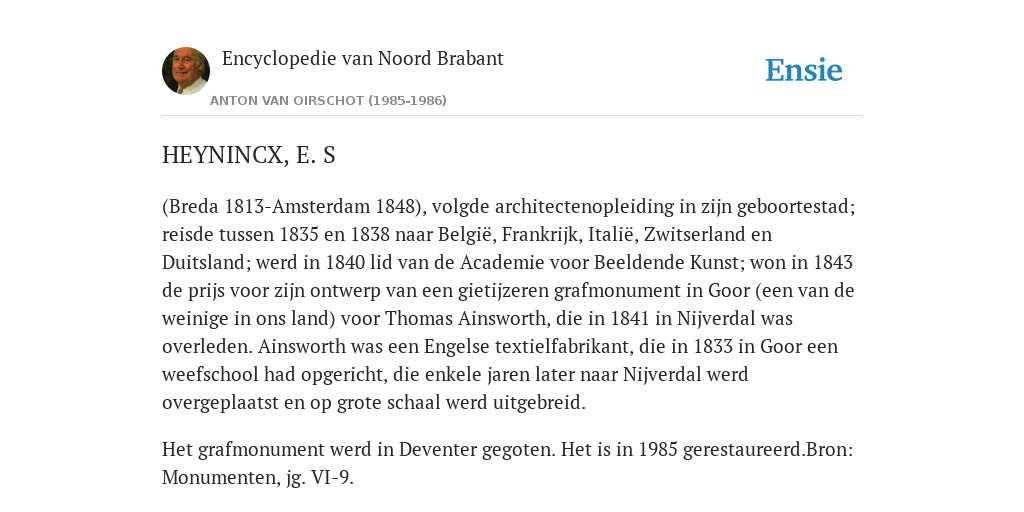 Encyclopedie van Noord Brabant

ANTON VAN OIRSCHOT (1985-1986)

Ensie

HEYNINCX, E. S

(Breda 1813-Amsterdam 1848), volgde architectenopleiding in zijn geboortestad; reisde tussen 1835 en 1838 naar België, Frankrijk, Italië, Zwitserland en Duitsland; werd in 1840 lid van de Academie voor Beeldende Kunst; won in 1843 de prijs voor zijn ontwerp van een gietijzeren grafmonument in Goor (een van de weinige in ons land) voor Thomas Ainsworth, die in 1841 in Nijverdal was overleden. Ainsworth was een Engelse textielfabrikant, die in 1833 in Goor een weefschool had opgericht, die enkele jaren later naar Nijverdal werd overgeplaatst en op grote schaal werd uitgebreid.

Het grafmonument werd in Deventer gegoten. Het is in 1985 gerestaureerd.Bron: Monumenten, jg. VI-9.